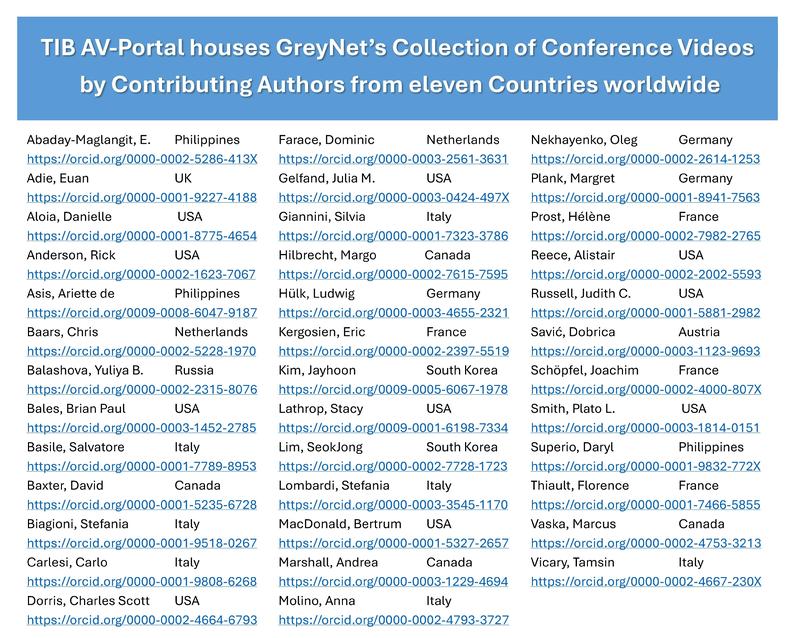 TIB AV-Portal houses GreyNet's Collection of Conference Videos by Contributing Authors from eleven Countries worldwide

Abaday-Maglangit, E. Philippines
https://orcid.org/0000-0002-5286-413X
Adie, Euan UK
https://orcid.org/0000-0001-9227-4188
Aloia, Danielle USA
https://orcid.org/0000-0001-8775-4654
Anderson, Rick USA
https://orcid.org/0000-0002-1623-7067
Asis, Ariette de Philippines
https://orcid.org/0009-0008-6047-9187
Baars, Chris Netherlands
https://orcid.org/0000-0002-5228-1970
Balashova, Yuliya B. Russia
https://orcid.org/0000-0002-2315-8076
Bales, Brian Paul USA
https://orcid.org/0000-0003-1452-2785
Basile, Salvatore Italy
https://orcid.org/0000-0001-7789-8953
Baxter, David Canada
https://orcid.org/0000-0001-5235-6728
Biagioni, Stefania Italy
https://orcid.org/0000-0001-9518-0267
Carlesi, Carlo Italy
https://orcid.org/0000-0001-9808-6268
Dorris, Charles Scott USA
https://orcid.org/0000-0002-4664-6793

Farace, Dominic Netherlands
https://orcid.org/0000-0003-2561-3631
Gelfand, Julia M. USA
https://orcid.org/0000-0003-0424-497X
Giannini, Silvia Italy
https://orcid.org/0000-0001-7323-3786
Hilbrecht, Margo Canada
https://orcid.org/0000-0002-7615-7595
Hülk, Ludwig Germany
https://orcid.org/0000-0003-4655-2321
Kergosien, Eric France
https://orcid.org/0000-0002-2397-5519
Kim, Jayhoon South Korea
https://orcid.org/0009-0005-6067-1978
Lathrop, Stacy USA
https://orcid.org/0009-0001-6198-7334
Lim, SeokJong South Korea
https://orcid.org/0000-0002-7728-1723
Lombardi, Stefania Italy
https://orcid.org/0000-0003-3545-1170
MacDonald, Bertrum USA
https://orcid.org/0000-0001-5327-2657
Marshall, Andrea Canada
https://orcid.org/0000-0003-1229-4694
Molino, Anna Italy
https://orcid.org/0000-0002-4793-3727

Nekhayenko, Oleg Germany
https://orcid.org/0000-0002-2614-1253
Plank, Margret Germany
https://orcid.org/0000-0001-8941-7563
Prost, Hélène France
https://orcid.org/0000-0002-7982-2765
Reece, Alistair USA
https://orcid.org/0000-0002-2002-5593
Russell, Judith C. USA
https://orcid.org/0000-0001-5881-2982
Savić, Dobrica Austria
https://orcid.org/0000-0003-1123-9693
Schöpfel, Joachim France
https://orcid.org/0000-0002-4000-807X
Smith, Plato L. USA
https://orcid.org/0000-0003-1814-0151
Superio, Daryl Philippines
https://orcid.org/0000-0001-9832-772X
Thiault, Florence France
https://orcid.org/0000-0001-7466-5855
Vaska, Marcus Canada
https://orcid.org/0000-0002-4753-3213
Vicary, Tamsin Italy
https://orcid.org/0000-0002-4667-230X